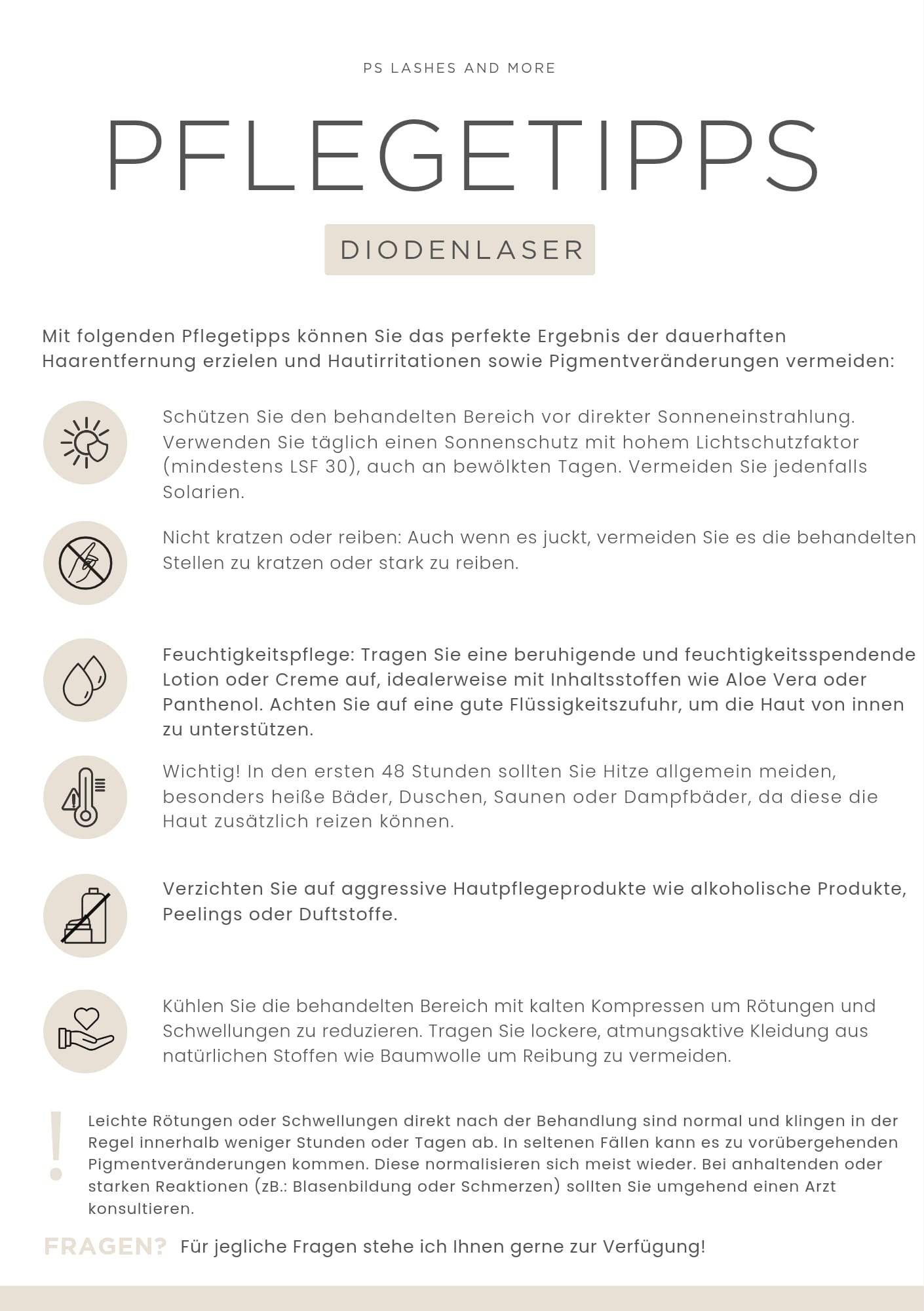 PS LASHES AND MORE

PFLEGETIPPS

DIODENLASER

Mit folgenden Pflegetipps können Sie das perfekte Ergebnis der dauerhaften Haarentfernung erzielen und Hautirritationen sowie Pigmentveränderungen vermeiden:

Schützen Sie den behandelten Bereich vor direkter Sonneneinstrahlung. Verwenden Sie täglich einen Sonnenschutz mit hohem Lichtschutzfaktor (mindestens LSF 30), auch an bewölkten Tagen. Vermeiden Sie jedenfalls Solarien.

Nicht kratzen oder reiben: Auch wenn es juckt, vermeiden Sie es die behandelten Stellen zu kratzen oder stark zu reiben.

Feuchtigkeitspflege: Tragen Sie eine beruhigende und feuchtigkeitsspendende Lotion oder Creme auf, idealerweise mit Inhaltsstoffen wie Aloe Vera oder Panthenol. Achten Sie auf eine gute Flüssigkeitszufuhr, um die Haut von innen zu unterstützen.

Wichtig! In den ersten 48 Stunden sollten Sie Hitze allgemein meiden, besonders heiße Bäder, Duschen, Saunen oder Dampfbäder, da diese die Haut zusätzlich reizen können.

Verzichten Sie auf aggressive Hautpflegeprodukte wie alkoholische Produkte, Peelings oder Duftstoffe.

Kühlen Sie die behandelten Bereich mit kalten Kompressen um Rötungen und Schwellungen zu reduzieren. Tragen Sie lockere, atmungsaktive Kleidung aus natürlichen Stoffen wie Baumwolle um Reibung zu vermeiden.

!

Leichte Rötungen oder Schwellungen direkt nach der Behandlung sind normal und klingen in der Regel innerhalb weniger Stunden oder Tagen ab. In seltenen Fällen kann es zu vorübergehenden Pigmentveränderungen kommen. Diese normalisieren sich meist wieder. Bei anhaltenden oder starken Reaktionen (zB.: Blasenbildung oder Schmerzen) sollten Sie umgehend einen Arzt konsultieren.

FRAGEN? Für jegliche Fragen stehe ich Ihnen gerne zur Verfügung!